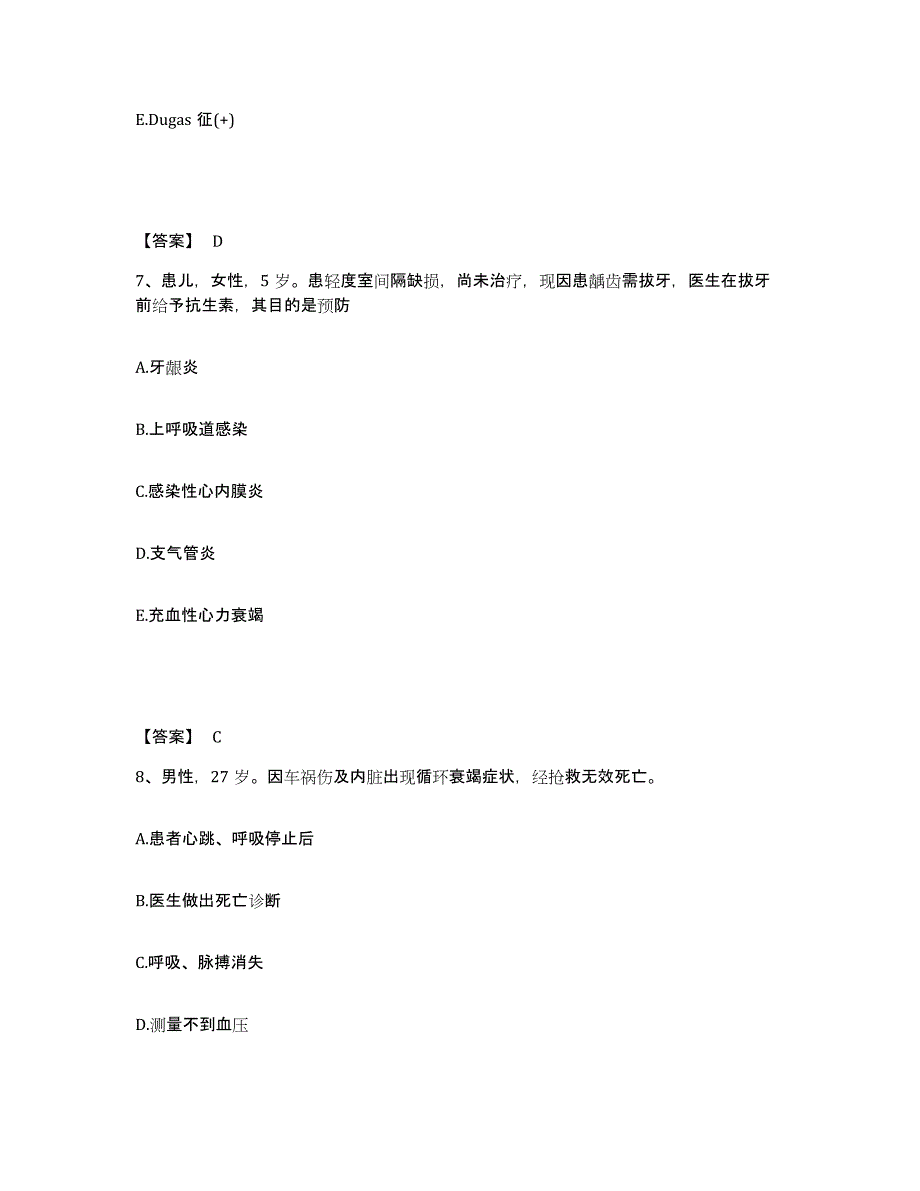 E.Dugas 征(+)

【答案】 D

7、患儿，女性，5 岁。患轻度室间隔缺损，尚未治疗，现因患龋齿需拔牙，医生在拔牙前给予抗生素，其目的是预防

A.牙龈炎

B.上呼吸道感染

C.感染性心内膜炎

D.支气管炎

E.充血性心力衰竭

【答案】 C

8、男性，27 岁。因车祸伤及内脏出现循环衰竭症状，经抢救无效死亡。

A.患者心跳、呼吸停止后

B.医生做出死亡诊断

C.呼吸、脉搏消失

D.测量不到血压